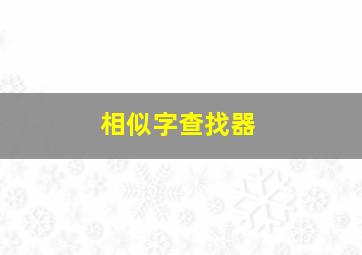 相似字查找器